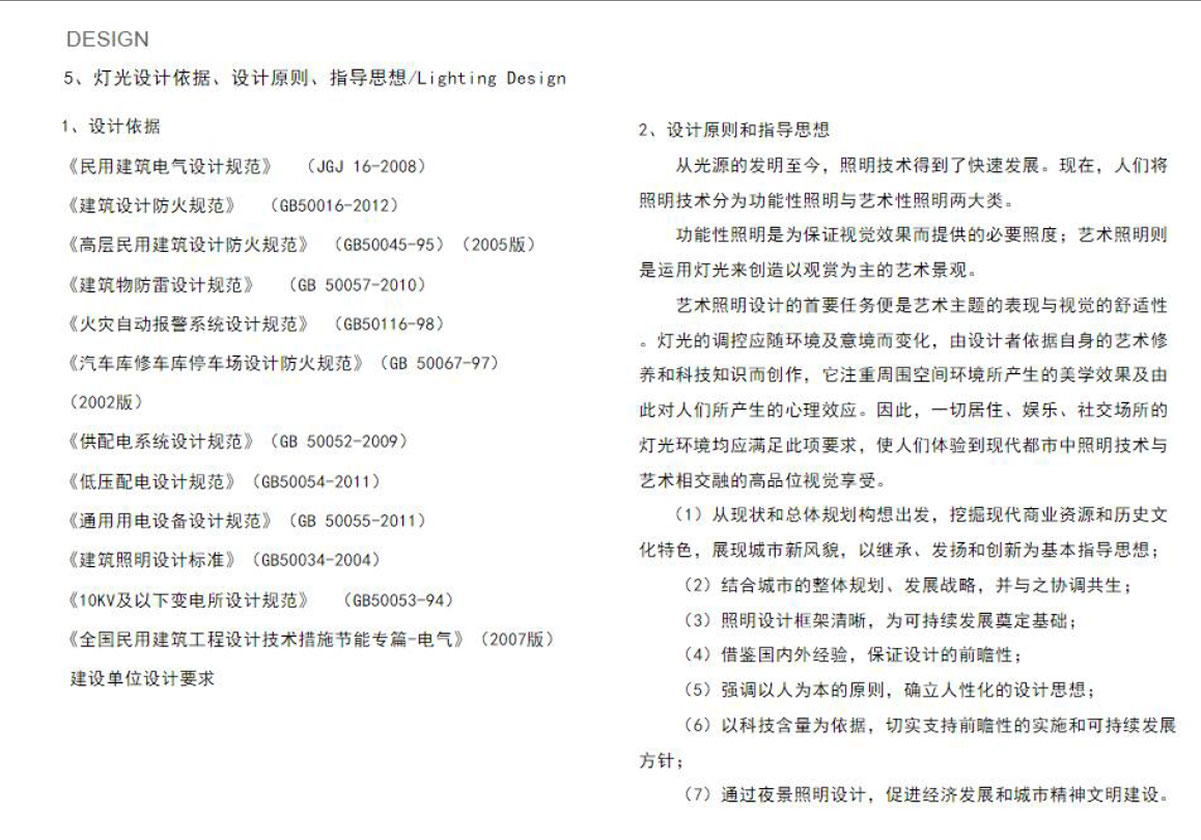 DESIGN

5、灯光设计依据、设计原则、指导思想/Lighting Design

1、设计依据

《民用建筑电气设计规范》 （JGJ 16-2008）

《建筑设计防火规范》 （GB50016-2012）

《高层民用建筑设计防火规范》 （GB50045-95）（2005版）

《建筑物防雷设计规范》 （GB 50057-2010）

《火灾自动报警系统设计规范》 （GB50116-98）

《汽车库修车库停车场设计防火规范》（GB 50067-97）（2002版）

《供配电系统设计规范》（GB 50052-2009）

《低压配电设计规范》（GB50054-2011）

《通用用电设备设计规范》（GB 50055-2011）

《建筑照明设计标准》（GB50034-2004）

《10KV及以下变电所设计规范》 （GB50053-94）

《全国民用建筑工程设计技术措施节能专篇-电气》（2007版）

建设单位设计要求

2、设计原则和指导思想

从光源的发明至今，照明技术得到了快速发展。现在，人们将照明技术分为功能性照明与艺术性照明两大类。

功能性照明是为保证视觉效果而提供的必要照度；艺术照明则是运用灯光来创造以观赏为主的艺术景观。

艺术照明设计的首要任务便是艺术主题的表现与视觉的舒适性。灯光的调控应随环境及意境而变化，由设计者依据自身的艺术修养和科技知识而创作，它注重周围空间环境所产生的美学效果及由此对人们所产生的心理效应。因此，一切居住、娱乐、社交场所的灯光环境均应满足此项要求，使人们体验到现代都市中照明技术与艺术相交融的高品位视觉享受。

（1）从现状和总体规划构想出发，挖掘现代商业资源和历史文化特色，展现城市新风貌，以继承、发扬和创新为基本指导思想；

（2）结合城市的整体规划、发展战略，并与之协调共生；

（3）照明设计框架清晰，为可持续发展奠定基础；

（4）借鉴国内外经验，保证设计的前瞻性；

（5）强调以人为本的原则，确立人性化的设计思想；

（6）以科技含量为依据，切实支持前瞻性的实施和可持续发展方针；

（7）通过夜景照明设计，促进经济发展和城市精神文明建设。